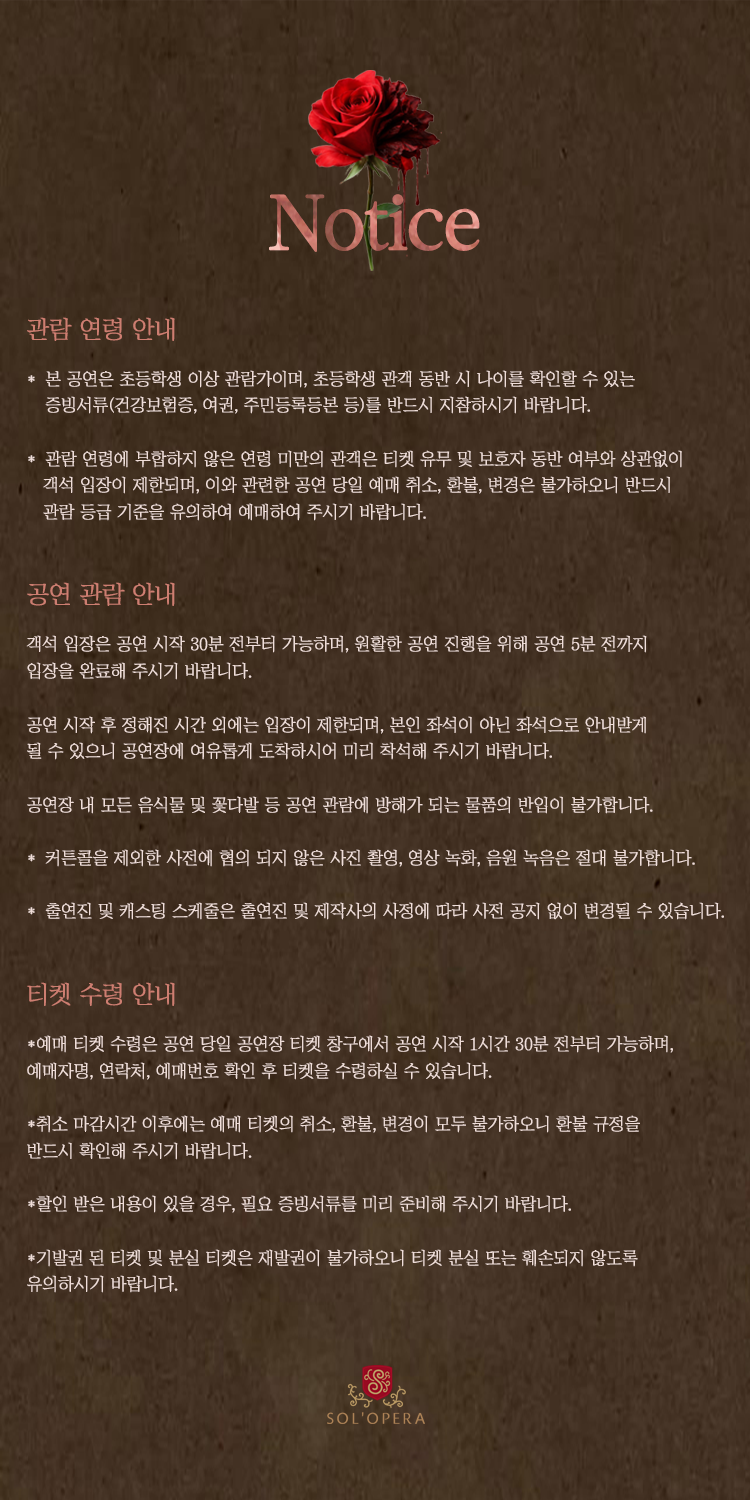 Notice

관람 연령 안내

* 본 공연은 초등학생 이상 관람가이며, 초등학생 관객 동반 시 나이를 확인할 수 있는 증빙서류(건강보험증, 여권, 주민등록등본 등)를 반드시 지참하시기 바랍니다.

* 관람 연령에 부합하지 않은 연령 미만의 관객은 티켓 유무 및 보호자 동반 여부와 상관없이 객석 입장이 제한되며, 이와 관련한 공연 당일 예매 취소, 환불, 변경은 불가하오니 반드시 관람 등급 기준을 유의하여 예매하여 주시기 바랍니다.

공연 관람 안내

객석 입장은 공연 시작 30분 전부터 가능하며, 원활한 공연 진행을 위해 공연 5분 전까지 입장을 완료해 주시기 바랍니다.

공연 시작 후 정해진 시간 외에는 입장이 제한되며, 본인 좌석이 아닌 좌석으로 안내받게 될 수 있으니 공연장에 여유롭게 도착하시어 미리 착석해 주시기 바랍니다.

공연장 내 모든 음식물 및 꽃다발 등 공연 관람에 방해가 되는 물품의 반입이 불가합니다.

* 커튼콜을 제외한 사전에 협의 되지 않은 사진 촬영, 영상 녹화, 음원 녹음은 절대 불가합니다.

* 출연진 및 캐스팅 스케줄은 출연진 및 제작사의 사정에 따라 사전 공지 없이 변경될 수 있습니다.

티켓 수령 안내

*예매 티켓 수령은 공연 당일 공연장 티켓 창구에서 공연 시작 1시간 30분 전부터 가능하며, 예매자명, 연락처, 예매번호 확인 후 티켓을 수령하실 수 있습니다.

*취소 마감시간 이후에는 예매 티켓의 취소, 환불, 변경이 모두 불가하오니 환불 규정을 반드시 확인해 주시기 바랍니다.

*할인 받은 내용이 있을 경우, 필요 증빙서류를 미리 준비해 주시기 바랍니다.

*기발권 된 티켓 및 분실 티켓은 재발권이 불가하오니 티켓 분실 또는 훼손되지 않도록 유의하시기 바랍니다.

SOL'OPERA